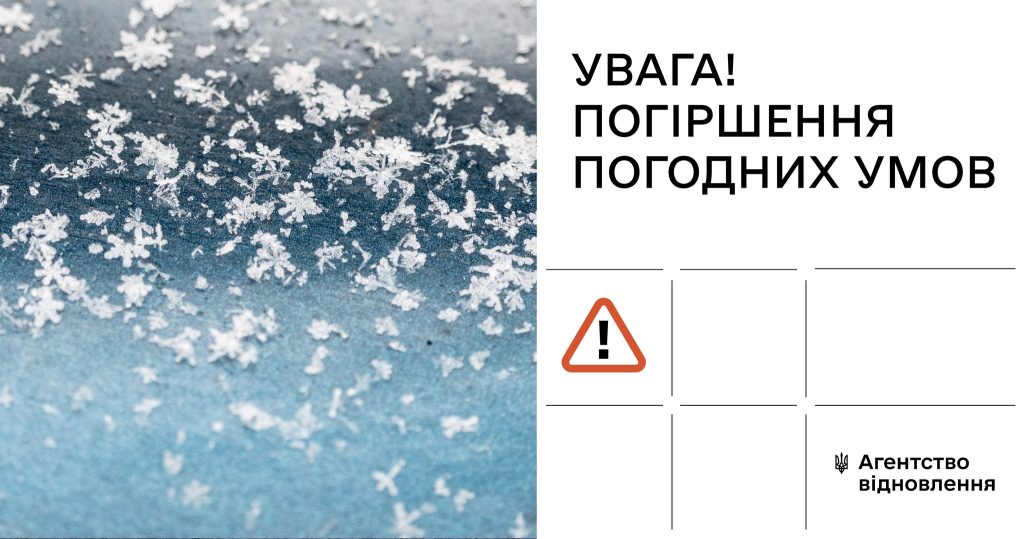 УВАГА!
ПОГІРШЕННЯ
ПОГОДНИХ УМОВ

!

Агентство
відновлення